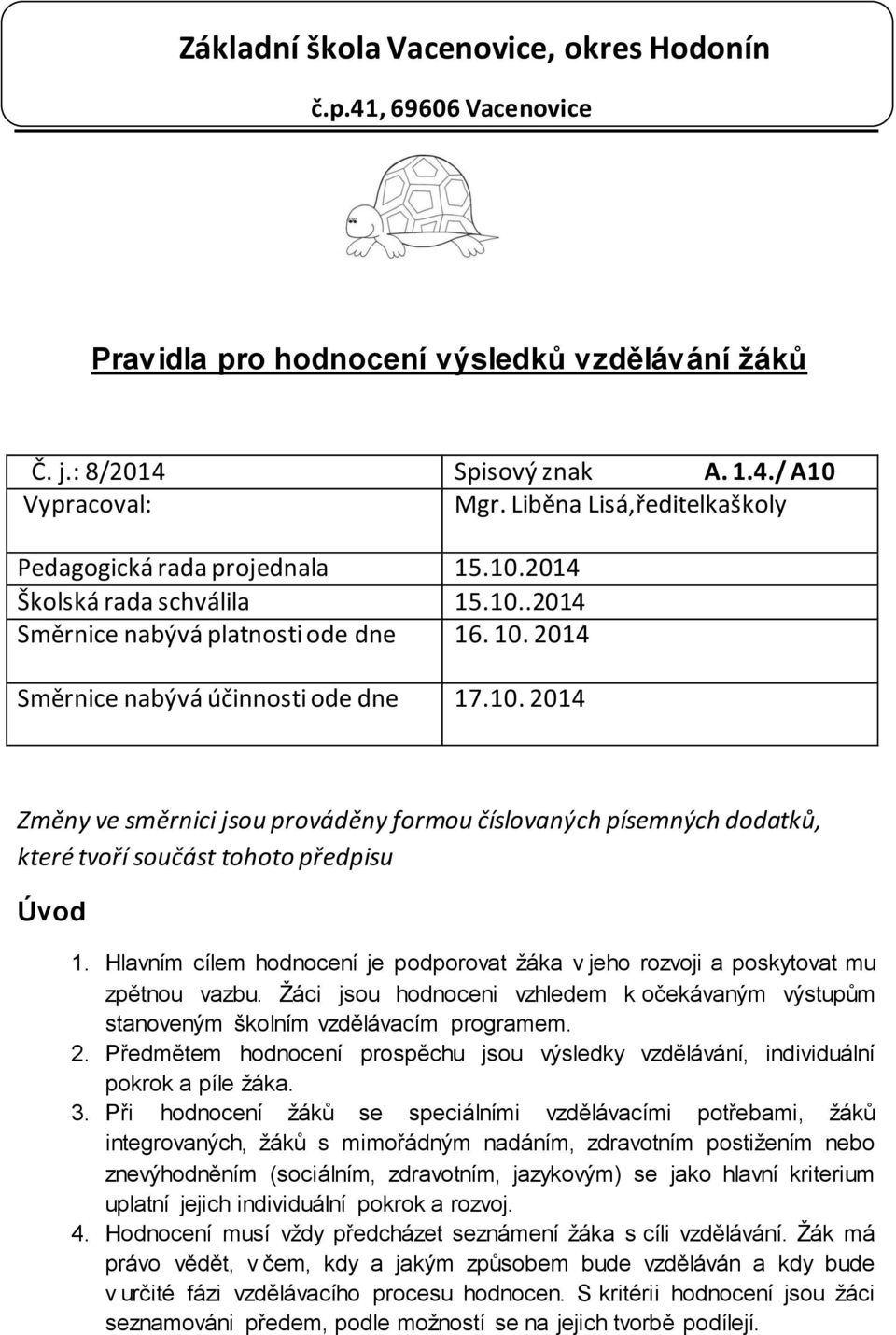 Základní škola Vacenovice, okres Hodonín

č.p.41, 69606 Vacenovice

Pravidla pro hodnocení výsledků vzdělávání žáků

| Č. j.: 8/2014 | Spisový znak A. 1.4./ A10 |
|---|---|
| Vypracoval: | Mgr. Liběna Lisá,ředitelkaškoly |
| Pedagogická rada projednala | 15.10.2014 |
| Školská rada schválila | 15.10..2014 |
| Směrnice nabývá platnosti ode dne | 16. 10. 2014 |
| Směrnice nabývá účinnosti ode dne | 17.10. 2014 |

Změny ve směrnici jsou prováděny formou číslovaných písemných dodatků, které tvoří součást tohoto předpisu

Úvod

1. Hlavním cílem hodnocení je podporovat žáka v jeho rozvoji a poskytovat mu zpětnou vazbu. Žáci jsou hodnoceni vzhledem k očekávaným výstupům stanoveným školním vzdělávacím programem.
2. Předmětem hodnocení prospěchu jsou výsledky vzdělávání, individuální pokrok a píle žáka.
3. Při hodnocení žáků se speciálními vzdělávacími potřebami, žáků integrovaných, žáků s mimořádným nadáním, zdravotním postižením nebo znevýhodněním (sociálním, zdravotním, jazykovým) se jako hlavní kriterium uplatní jejich individuální pokrok a rozvoj.
4. Hodnocení musí vždy předcházet seznámení žáka s cíli vzdělávání. Žák má právo vědět, v čem, kdy a jakým způsobem bude vzděláván a kdy bude v určité fázi vzdělávacího procesu hodnocen. S kritérii hodnocení jsou žáci seznamováni předem, podle možností se na jejich tvorbě podílejí.